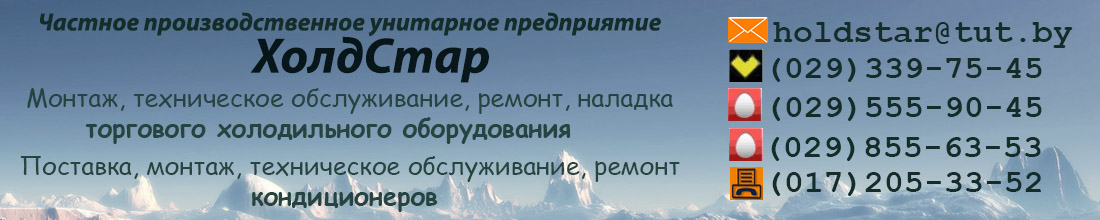 Частное производственное унитарное предприятие
ХолдСтар

Монтаж, техническое обслуживание, ремонт, наладка
торгового холодильного оборудования

Поставка, монтаж, техническое обслуживание, ремонт
кондиционеров

holdstar@tut.by
(029)339-75-45
(029)555-90-45
(029)855-63-53
(017)205-33-52